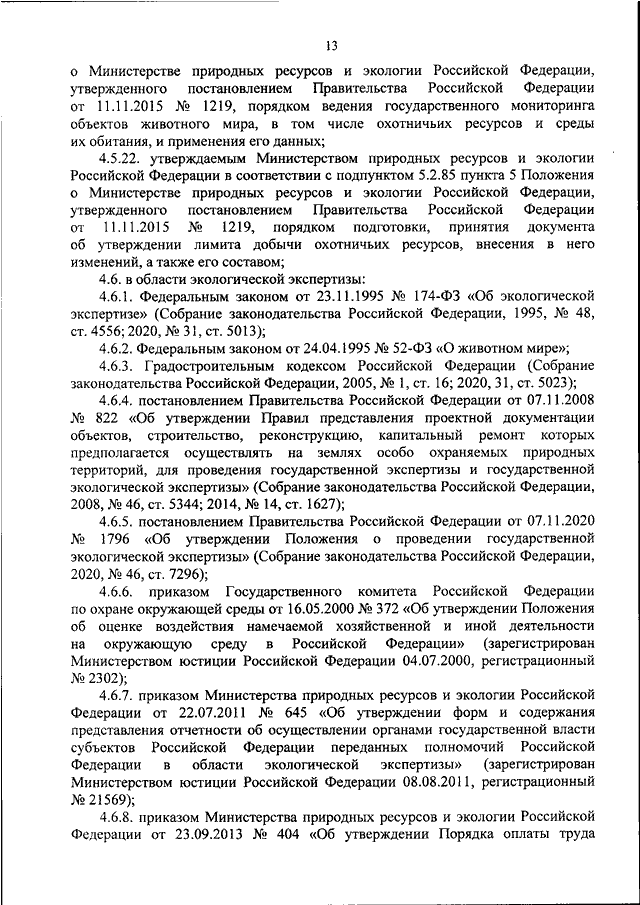 13

о Министерстве природных ресурсов и экологии Российской Федерации, утвержденного постановлением Правительства Российской Федерации от 11.11.2015 № 1219, порядком ведения государственного мониторинга объектов животного мира, в том числе охотничьих ресурсов и среды их обитания, и применения его данных;

4.5.22. утверждаемым Министерством природных ресурсов и экологии Российской Федерации в соответствии с подпунктом 5.2.85 пункта 5 Положения о Министерстве природных ресурсов и экологии Российской Федерации, утвержденного постановлением Правительства Российской Федерации от 11.11.2015 № 1219, порядком подготовки, принятия документа об утверждении лимита добычи охотничьих ресурсов, внесения в него изменений, а также его составом;

4.6. в области экологической экспертизы:

4.6.1. Федеральным законом от 23.11.1995 № 174-ФЗ «Об экологической экспертизе» (Собрание законодательства Российской Федерации, 1995, № 48, ст. 4556; 2020, № 31, ст. 5013);

4.6.2. Федеральным законом от 24.04.1995 № 52-ФЗ «О животном мире»;

4.6.3. Градостроительным кодексом Российской Федерации (Собрание законодательства Российской Федерации, 2005, № 1, ст. 16; 2020, 31, ст. 5023);

4.6.4. постановлением Правительства Российской Федерации от 07.11.2008 № 822 «Об утверждении Правил представления проектной документации объектов, строительство, реконструкцию, капитальный ремонт которых предполагается осуществлять на землях особо охраняемых природных территорий, для проведения государственной экспертизы и государственной экологической экспертизы» (Собрание законодательства Российской Федерации, 2008, № 46, ст. 5344; 2014, № 14, ст. 1627);

4.6.5. постановлением Правительства Российской Федерации от 07.11.2020 № 1796 «Об утверждении Положения о проведении государственной экологической экспертизы» (Собрание законодательства Российской Федерации, 2020, № 46, ст. 7296);

4.6.6. приказом Государственного комитета Российской Федерации по охране окружающей среды от 16.05.2000 № 372 «Об утверждении Положения об оценке воздействия намечаемой хозяйственной и иной деятельности на окружающую среду в Российской Федерации» (зарегистрирован Министерством юстиции Российской Федерации 04.07.2000, регистрационный № 2302);

4.6.7. приказом Министерства природных ресурсов и экологии Российской Федерации от 22.07.2011 № 645 «Об утверждении форм и содержания представления отчетности об осуществлении органами государственной власти субъектов Российской Федерации переданных полномочий Российской Федерации в области экологической экспертизы» (зарегистрирован Министерством юстиции Российской Федерации 08.08.2011, регистрационный № 21569);

4.6.8. приказом Министерства природных ресурсов и экологии Российской Федерации от 23.09.2013 № 404 «Об утверждении Порядка оплаты труда